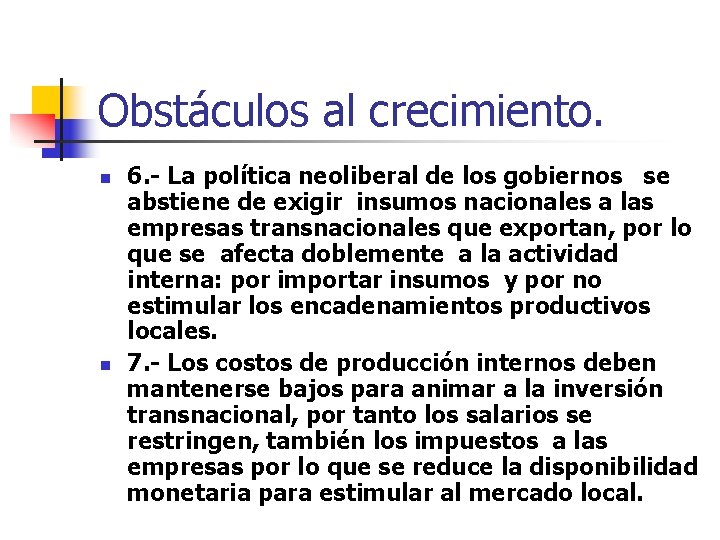 Obstáculos al crecimiento.

6.- La política neoliberal de los gobiernos se abstiene de exigir insumos nacionales a las empresas transnacionales que exportan, por lo que se afecta doblemente a la actividad interna: por importar insumos y por no estimular los encadenamientos productivos locales.

7.- Los costos de producción internos deben mantenerse bajos para animar a la inversión transnacional, por tanto los salarios se restringen, también los impuestos a las empresas por lo que se reduce la disponibilidad monetaria para estimular al mercado local.